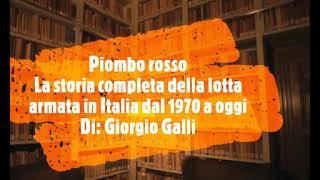 Piombo rosso
La storia completa della lotta armata in Italia dal 1970 a oggi
Di: Giorgio Galli